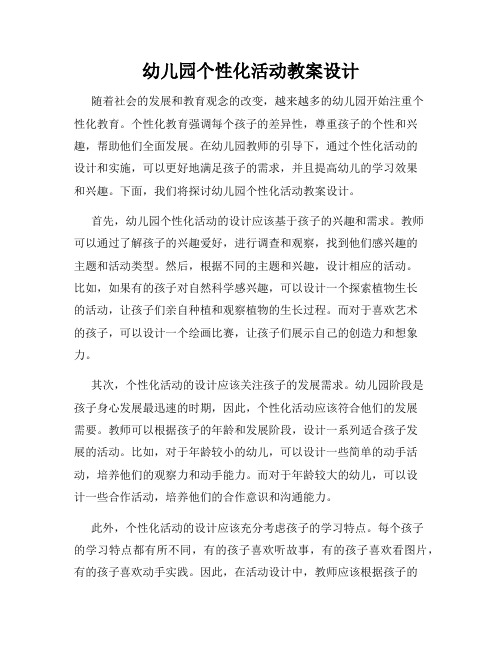 幼儿园个性化活动教案设计

随着社会的发展和教育观念的改变，越来越多的幼儿园开始注重个性化教育。个性化教育强调每个孩子的差异性，尊重孩子的个性和兴趣，帮助他们全面发展。在幼儿园教师的引导下，通过个性化活动的设计和实施，可以更好地满足孩子的需求，并且提高幼儿的学习效果和兴趣。下面，我们将探讨幼儿园个性化活动教案设计。

首先，幼儿园个性化活动的设计应该基于孩子的兴趣和需求。教师可以通过了解孩子的兴趣爱好，进行调查和观察，找到他们感兴趣的主题和活动类型。然后，根据不同的主题和兴趣，设计相应的活动。比如，如果有的孩子对自然科学感兴趣，可以设计一个探索植物生长的活动，让孩子们亲自种植和观察植物的生长过程。而对于喜欢艺术的孩子，可以设计一个绘画比赛，让孩子们展示自己的创造力和想象力。

其次，个性化活动的设计应该关注孩子的发展需求。幼儿园阶段是孩子身心发展最迅速的时期，因此，个性化活动应该符合他们的发展需要。教师可以根据孩子的年龄和发展阶段，设计一系列适合孩子发展的活动。比如，对于年龄较小的幼儿，可以设计一些简单的动手活动，培养他们的观察力和动手能力。而对于年龄较大的幼儿，可以设计一些合作活动，培养他们的合作意识和沟通能力。

此外，个性化活动的设计应该充分考虑孩子的学习特点。每个孩子的学习特点都有所不同，有的孩子喜欢听故事，有的孩子喜欢看图片，有的孩子喜欢动手实践。因此，在活动设计中，教师应该根据孩子的